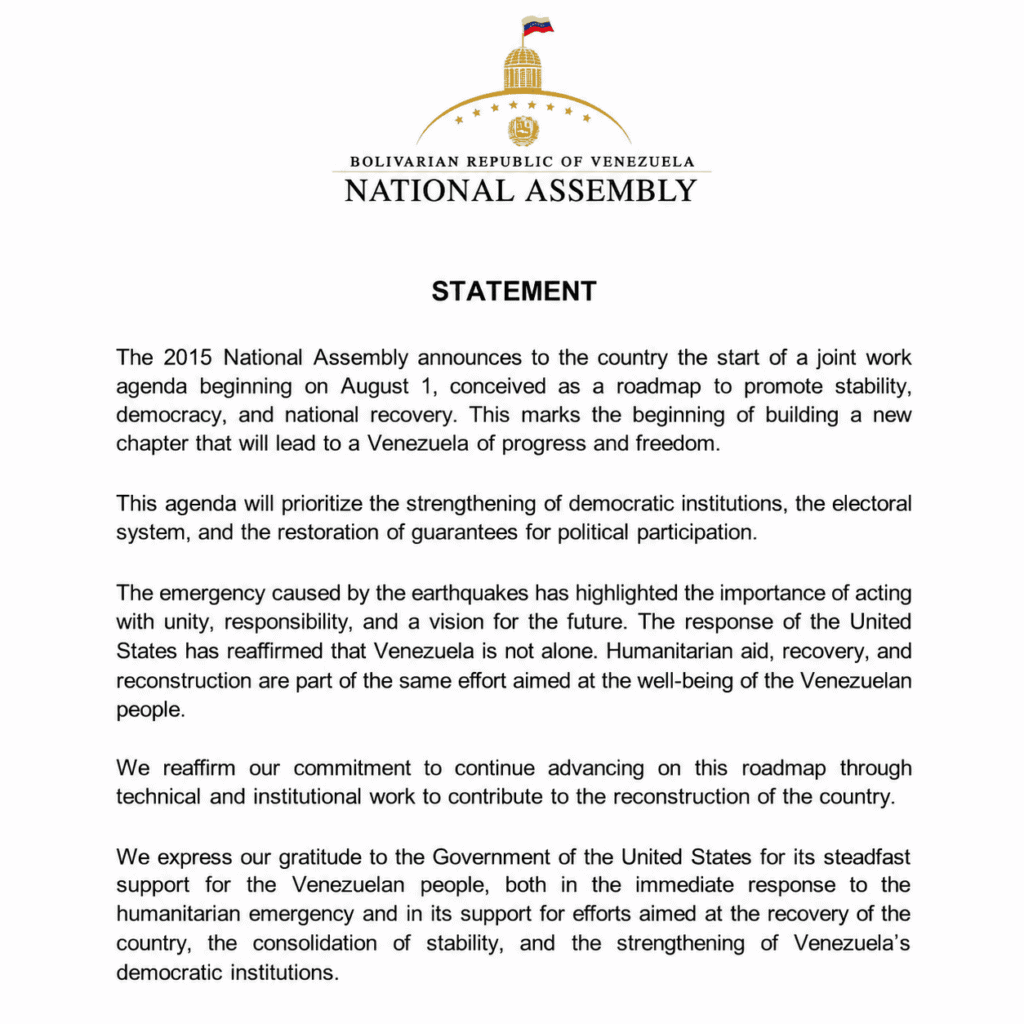 BOLIVARIAN REPUBLIC OF VENEZUELA
NATIONAL ASSEMBLY

STATEMENT

The 2015 National Assembly announces to the country the start of a joint work agenda beginning on August 1, conceived as a roadmap to promote stability, democracy, and national recovery. This marks the beginning of building a new chapter that will lead to a Venezuela of progress and freedom.

This agenda will prioritize the strengthening of democratic institutions, the electoral system, and the restoration of guarantees for political participation.

The emergency caused by the earthquakes has highlighted the importance of acting with unity, responsibility, and a vision for the future. The response of the United States has reaffirmed that Venezuela is not alone. Humanitarian aid, recovery, and reconstruction are part of the same effort aimed at the well-being of the Venezuelan people.

We reaffirm our commitment to continue advancing on this roadmap through technical and institutional work to contribute to the reconstruction of the country.

We express our gratitude to the Government of the United States for its steadfast support for the Venezuelan people, both in the immediate response to the humanitarian emergency and in its support for efforts aimed at the recovery of the country, the consolidation of stability, and the strengthening of Venezuela's democratic institutions.